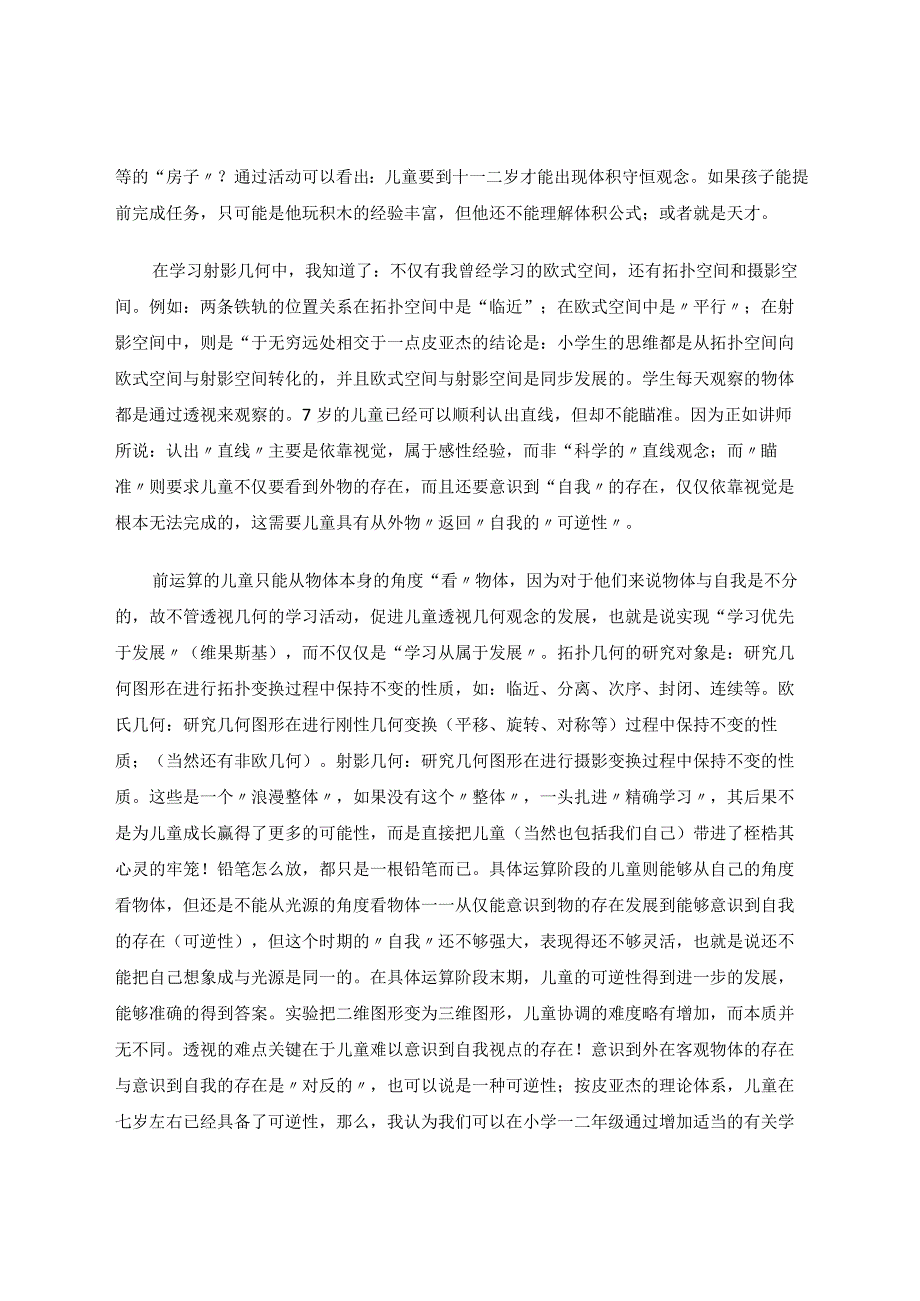 等的“房子〃？通过活动可以看出：儿童要到十一二岁才能出现体积守恒观念。如果孩子能提前完成任务，只可能是他玩积木的经验丰富，但他还不能理解体积公式；或者就是天才。

在学习射影几何中，我知道了：不仅有我曾经学习的欧式空间，还有拓扑空间和摄影空间。例如：两条铁轨的位置关系在拓扑空间中是“临近”；在欧式空间中是〃平行〃；在射影空间中，则是“于无穷远处相交于一点皮亚杰的结论是：小学生的思维都是从拓扑空间向欧式空间与射影空间转化的，并且欧式空间与射影空间是同步发展的。学生每天观察的物体都是通过透视来观察的。7岁的儿童已经可以顺利认出直线，但却不能瞄准。因为正如讲师所说：认出〃直线〃主要是依靠视觉，属于感性经验，而非“科学的〃直线观念；而〃瞄准〃则要求儿童不仅要看到外物的存在，而且还要意识到“自我〃的存在，仅仅依靠视觉是根本无法完成的，这需要儿童具有从外物〃返回〃自我的〃可逆性〃。

前运算的儿童只能从物体本身的角度“看〃物体，因为对于他们来说物体与自我是不分的，故不管透视几何的学习活动，促进儿童透视几何观念的发展，也就是说实现“学习优先于发展〃（维果斯基），而不仅仅是“学习从属于发展〃。拓扑几何的研究对象是：研究几何图形在进行拓扑变换过程中保持不变的性质，如：临近、分离、次序、封闭、连续等。欧氏几何：研究几何图形在进行刚性几何变换（平移、旋转、对称等）过程中保持不变的性质；（当然还有非欧几何）。射影几何：研究几何图形在进行摄影变换过程中保持不变的性质。这些是一个〃浪漫整体〃，如果没有这个〃整体〃，一头扎进〃精确学习〃，其后果不是为儿童成长赢得了更多的可能性，而是直接把儿童（当然也包括我们自己）带进了桎梏其心灵的牢笼！铅笔怎么放，都只是一根铅笔而已。具体运算阶段的儿童则能够从自己的角度看物体，但还是不能从光源的角度看物体一一从仅能意识到物的存在发展到能够意识到自我的存在（可逆性），但这个时期的〃自我〃还不够强大，表现得还不够灵活，也就是说还不能把自己想象成与光源是同一的。在具体运算阶段末期，儿童的可逆性得到进一步的发展，能够准确的得到答案。实验把二维图形变为三维图形，儿童协调的难度略有增加，而本质并无不同。透视的难点关键在于儿童难以意识到自我视点的存在！意识到外在客观物体的存在与意识到自我的存在是〃对反的〃，也可以说是一种可逆性；按皮亚杰的理论体系，儿童在七岁左右已经具备了可逆性，那么，我认为我们可以在小学一二年级通过增加适当的有关学